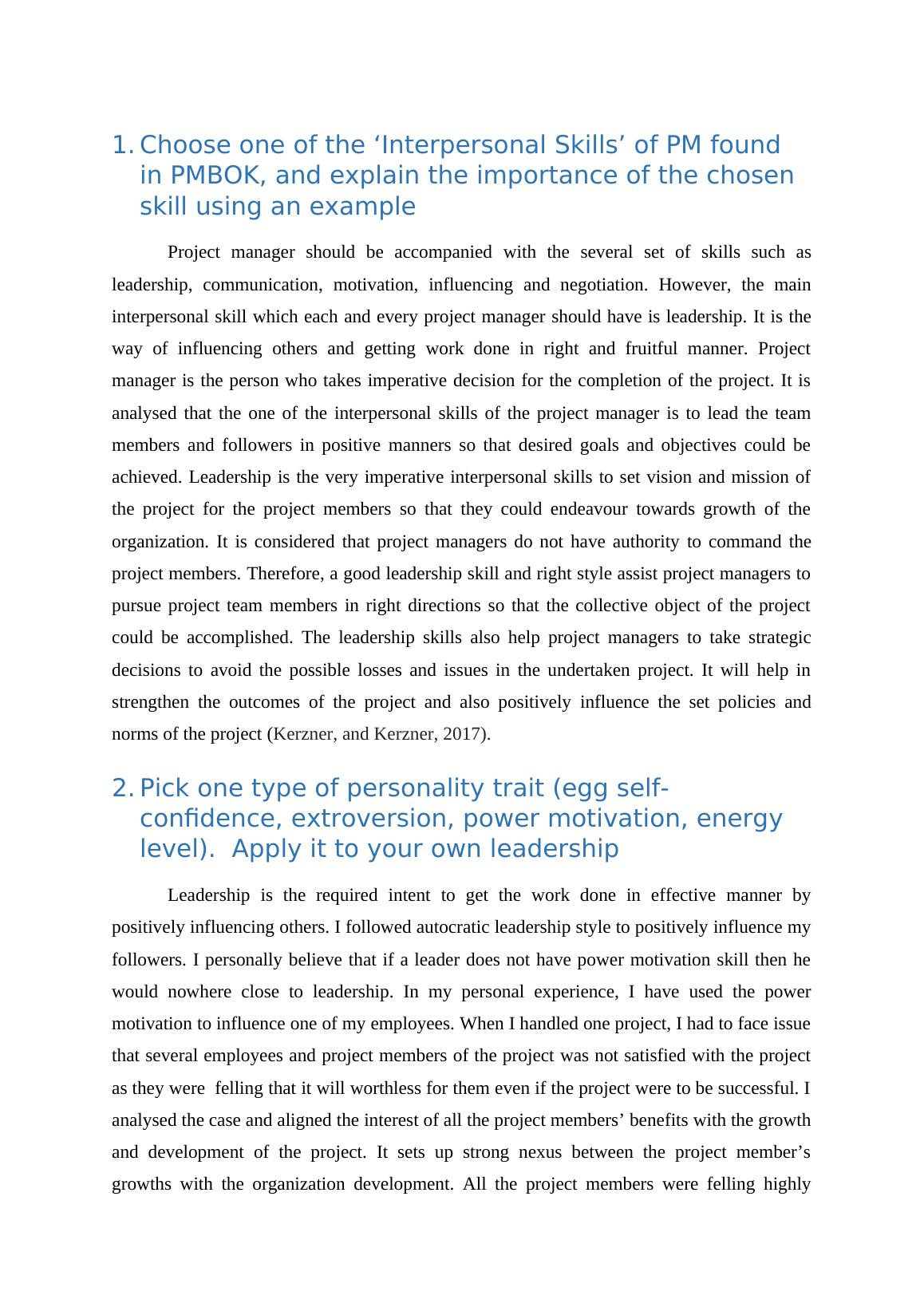 1. Choose one of the ‘Interpersonal Skills’ of PM found in PMBOK, and explain the importance of the chosen skill using an example

Project manager should be accompanied with the several set of skills such as leadership, communication, motivation, influencing and negotiation. However, the main interpersonal skill which each and every project manager should have is leadership. It is the way of influencing others and getting work done in right and fruitful manner. Project manager is the person who takes imperative decision for the completion of the project. It is analysed that the one of the interpersonal skills of the project manager is to lead the team members and followers in positive manners so that desired goals and objectives could be achieved. Leadership is the very imperative interpersonal skills to set vision and mission of the project for the project members so that they could endeavour towards growth of the organization. It is considered that project managers do not have authority to command the project members. Therefore, a good leadership skill and right style assist project managers to pursue project team members in right directions so that the collective object of the project could be accomplished. The leadership skills also help project managers to take strategic decisions to avoid the possible losses and issues in the undertaken project. It will help in strengthen the outcomes of the project and also positively influence the set policies and norms of the project (Kerzner, and Kerzner, 2017).

2. Pick one type of personality trait (egg self-confidence, extroversion, power motivation, energy level). Apply it to your own leadership

Leadership is the required intent to get the work done in effective manner by positively influencing others. I followed autocratic leadership style to positively influence my followers. I personally believe that if a leader does not have power motivation skill then he would nowhere close to leadership. In my personal experience, I have used the power motivation to influence one of my employees. When I handled one project, I had to face issue that several employees and project members of the project was not satisfied with the project as they were felling that it will worthless for them even if the project were to be successful. I analysed the case and aligned the interest of all the project members’ benefits with the growth and development of the project. It sets up strong nexus between the project member’s growths with the organization development. All the project members were felling highly